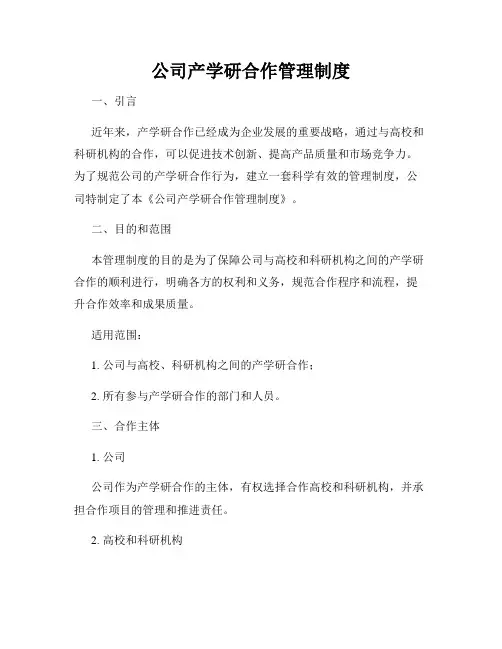 公司产学研合作管理制度

一、引言

近年来，产学研合作已经成为企业发展的重要战略，通过与高校和科研机构的合作，可以促进技术创新、提高产品质量和市场竞争力。为了规范公司的产学研合作行为，建立一套科学有效的管理制度，公司特制定了本《公司产学研合作管理制度》。

二、目的和范围

本管理制度的目的是为了保障公司与高校和科研机构之间的产学研合作的顺利进行，明确各方的权利和义务，规范合作程序和流程，提升合作效率和成果质量。

适用范围：

1. 公司与高校、科研机构之间的产学研合作；

2. 所有参与产学研合作的部门和人员。

三、合作主体

1. 公司

公司作为产学研合作的主体，有权选择合作高校和科研机构，并承担合作项目的管理和推进责任。

2. 高校和科研机构